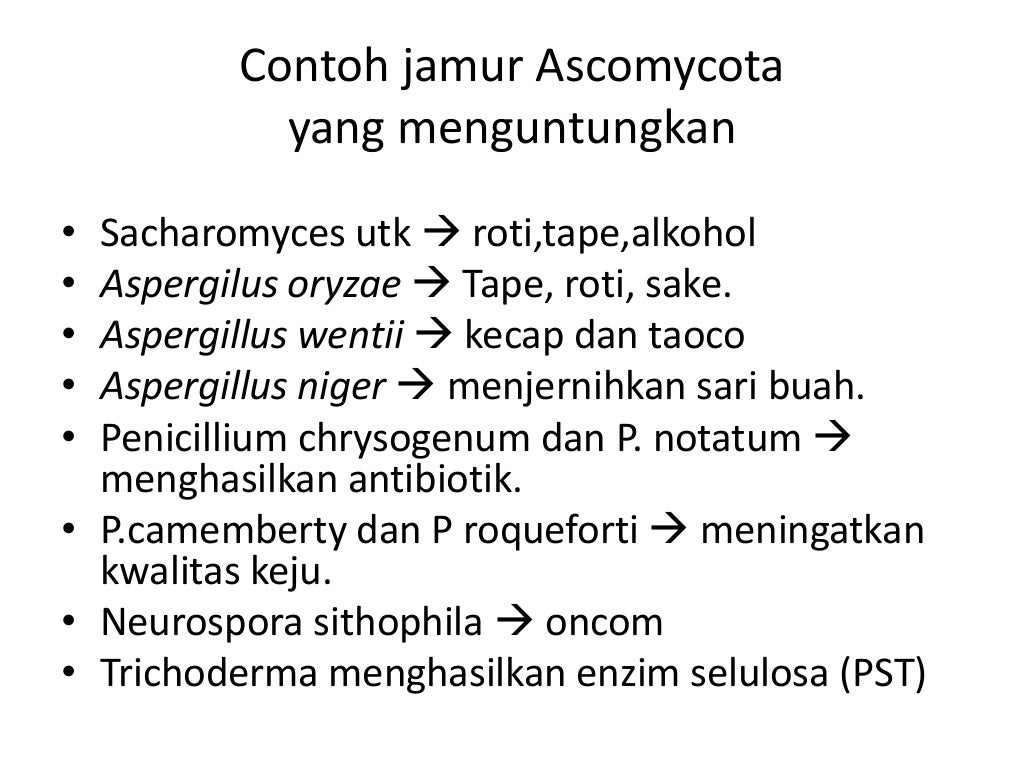 Contoh jamur Ascomycota yang menguntungkan

• Sacharomyces utk → roti,tape,alkohol
• Aspergilus oryzae → Tape, roti, sake.
• Aspergillus wentii → kecap dan taoco
• Aspergillus niger → menjernihkan sari buah.
• Penicillium chrysogenum dan P. notatum → menghasilkan antibiotik.
• P.camemberty dan P roqueforti → meningatkan kwalitas keju.
• Neurospora sithophila → oncom
• Trichoderma menghasilkan enzim selulosa (PST)